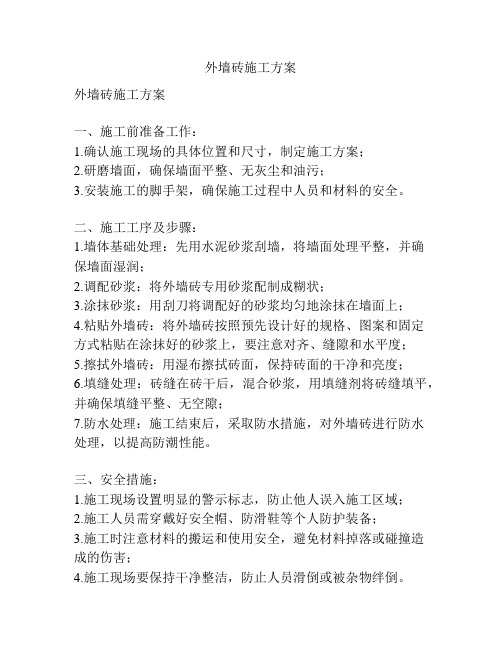 外墙砖施工方案

外墙砖施工方案

一、施工前准备工作：
1.确认施工现场的具体位置和尺寸，制定施工方案；
2.研磨墙面，确保墙面平整、无灰尘和油污；
3.安装施工的脚手架，确保施工过程中人员和材料的安全。

二、施工工序及步骤：
1.墙体基础处理：先用水泥砂浆刮墙，将墙面处理平整，并确保墙面湿润；
2.调配砂浆：将外墙砖专用砂浆配制成糊状；
3.涂抹砂浆：用刮刀将调配好的砂浆均匀地涂抹在墙面上；
4.粘贴外墙砖：将外墙砖按照预先设计好的规格、图案和固定方式粘贴在涂抹好的砂浆上，要注意对齐、缝隙和水平度；
5.擦拭外墙砖：用湿布擦拭砖面，保持砖面的干净和亮度；
6.填缝处理：砖缝在砖干后，混合砂浆，用填缝剂将砖缝填平，并确保填缝平整、无空隙；
7.防水处理：施工结束后，采取防水措施，对外墙砖进行防水处理，以提高防潮性能。

三、安全措施：
1.施工现场设置明显的警示标志，防止他人误入施工区域；
2.施工人员需穿戴好安全帽、防滑鞋等个人防护装备；
3.施工时注意材料的搬运和使用安全，避免材料掉落或碰撞造成的伤害；
4.施工现场要保持干净整洁，防止人员滑倒或被杂物绊倒。